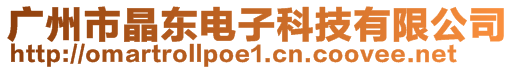 广州市晶东电子科技有限公司
http://omartrollpoe1.cn.coovee.net